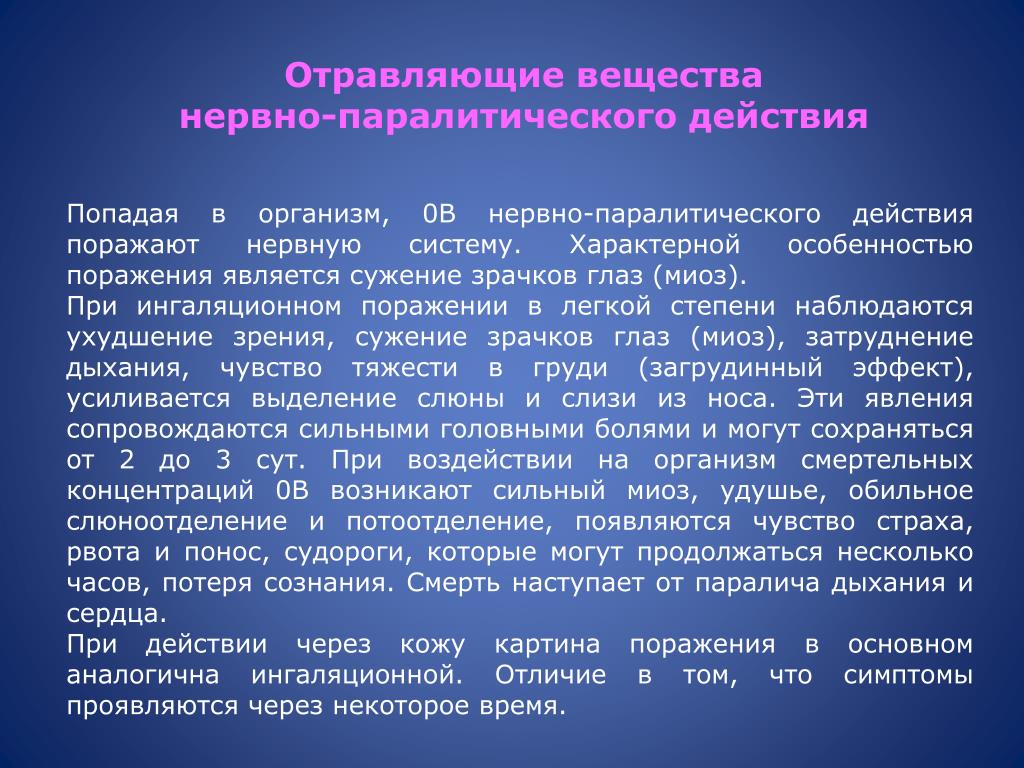 Отравляющие вещества нервно-паралитического действия

Попадая в организм, 0В нервно-паралитического действия поражают нервную систему. Характерной особенностью поражения является сужение зрачков глаз (миоз).
При ингаляционном поражении в легкой степени наблюдаются ухудшение зрения, сужение зрачков глаз (миоз), затруднение дыхания, чувство тяжести в груди (загрудинный эффект), усиливается выделение слюны и слизи из носа. Эти явления сопровождаются сильными головными болями и могут сохраняться от 2 до 3 сут. При воздействии на организм смертельных концентраций 0В возникают сильный миоз, удушье, обильное слюноотделение и потоотделение, появляются чувство страха, рвота и понос, судороги, которые могут продолжаться несколько часов, потеря сознания. Смерть наступает от паралича дыхания и сердца.
При действии через кожу картина поражения в основном аналогична ингаляционной. Отличие в том, что симптомы проявляются через некоторое время.